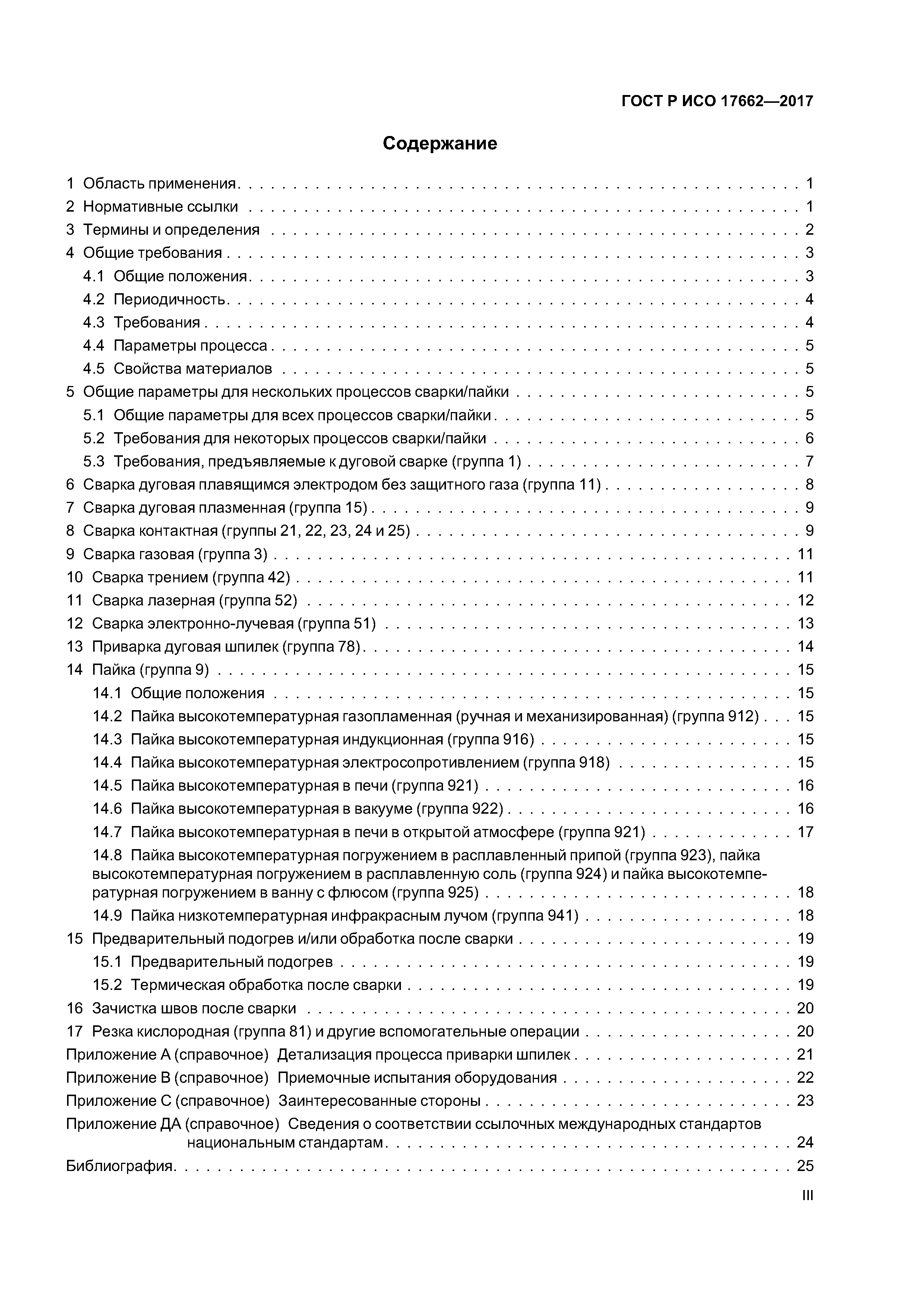 ГОСТ Р ИСО 17662—2017

Содержание

1 Область применения 1
2 Нормативные ссылки 1
3 Термины и определения 2
4 Общие требования 3
4.1 Общие положения 3
4.2 Периодичность 4
4.3 Требования 4
4.4 Параметры процесса 5
4.5 Свойства материалов 5
5 Общие параметры для нескольких процессов сварки/пайки 5
5.1 Общие параметры для всех процессов сварки/пайки 5
5.2 Требования для некоторых процессов сварки/пайки 6
5.3 Требования, предъявляемые к дуговой сварке (группа 1) 7
6 Сварка дуговая плавящимся электродом без защитного газа (группа 11) 8
7 Сварка дуговая плазменная (группа 15) 9
8 Сварка контактная (группы 21, 22, 23, 24 и 25) 9
9 Сварка газовая (группа 3) 11
10 Сварка трением (группа 42) 11
11 Сварка лазерная (группа 52) 12
12 Сварка электронно-лучевая (группа 51) 13
13 Приварка дуговая шпилек (группа 78) 14
14 Пайка (группа 9) 15
14.1 Общие положения 15
14.2 Пайка высокотемпературная газопламенная (ручная и механизированная) (группа 912) 15
14.3 Пайка высокотемпературная индукционная (группа 916) 15
14.4 Пайка высокотемпературная электросопротивлением (группа 918) 15
14.5 Пайка высокотемпературная в печи (группа 921) 16
14.6 Пайка высокотемпературная в вакууме (группа 922) 16
14.7 Пайка высокотемпературная в печи в открытой атмосфере (группа 921) 17
14.8 Пайка высокотемпературная погружением в расплавленный припой (группа 923), пайка высокотемпературная погружением в расплавленную соль (группа 924) и пайка высокотемпературная погружением в ванну с флюсом (группа 925) 18
14.9 Пайка низкотемпературная инфракрасным лучом (группа 941) 18
15 Предварительный подогрев и/или обработка после сварки 19
15.1 Предварительный подогрев 19
15.2 Термическая обработка после сварки 19
16 Зачистка швов после сварки 20
17 Резка кислородная (группа 81) и другие вспомогательные операции 20
Приложение А (справочное) Детализация процесса приварки шпилек 21
Приложение В (справочное) Приемочные испытания оборудования 22
Приложение С (справочное) Заинтересованные стороны 23
Приложение ДА (справочное) Сведения о соответствии ссылочных международных стандартов национальным стандартам 24
Библиография 25

III